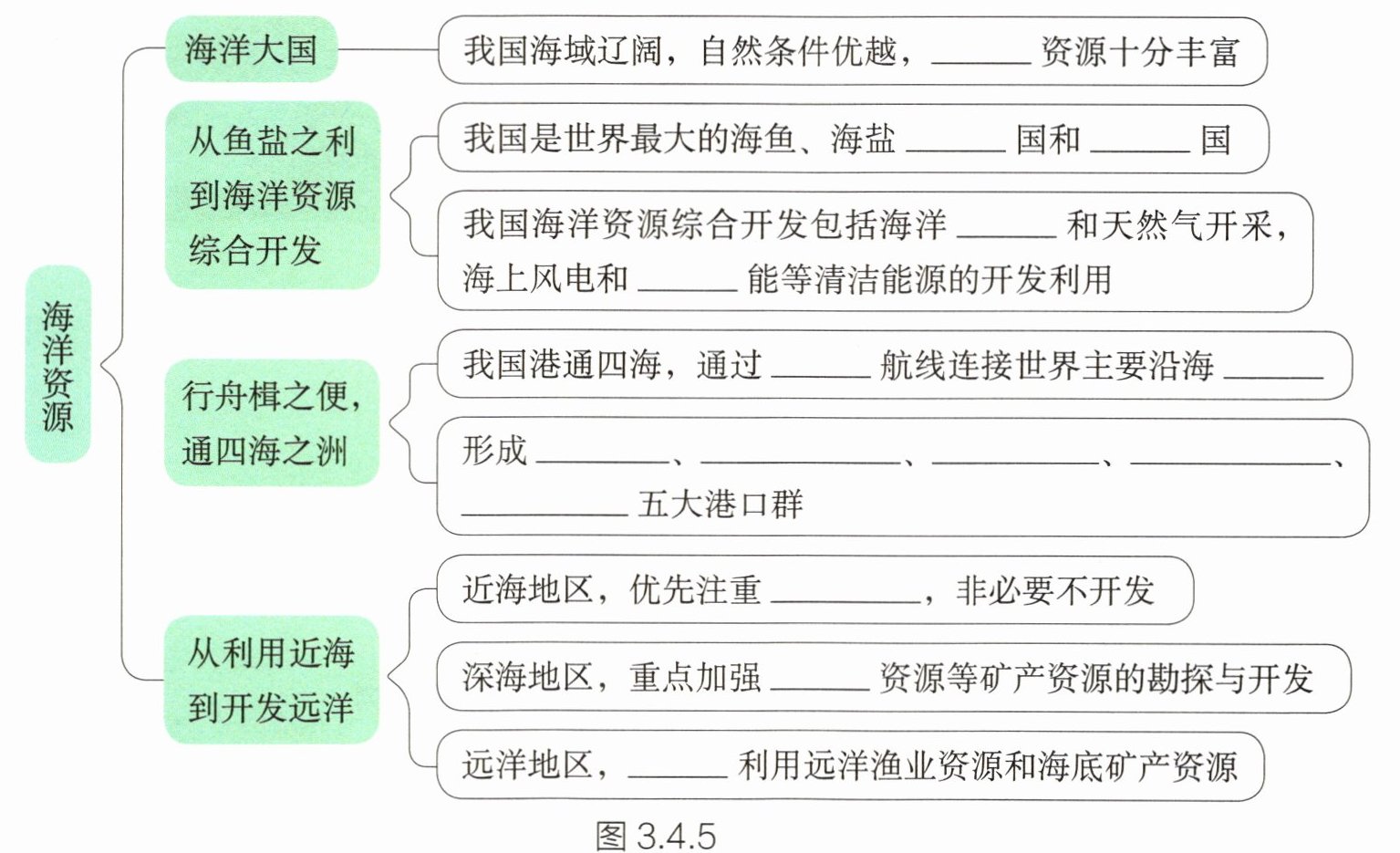 海洋资源

海洋大国

我国海域辽阔，自然条件优越，______ 资源十分丰富

从鱼盐之利到海洋资源综合开发

我国是世界最大的海鱼、海盐 ______ 国和 ______ 国

我国海洋资源综合开发包括海洋 ______ 和天然气开采，海上风电和 ______ 能等清洁能源的开发利用

行舟楫之便，通四海之洲

我国港通四海，通过 ______ 航线连接世界主要沿海 ______

形成 ______、______、______、______、______ 五大港口群

从利用近海到开发远洋

近海地区，优先注重 ______，非必要不开发

深海地区，重点加强 ______ 资源等矿产资源的勘探与开发

远洋地区，______ 利用远洋渔业资源和海底矿产资源

图 3.4.5